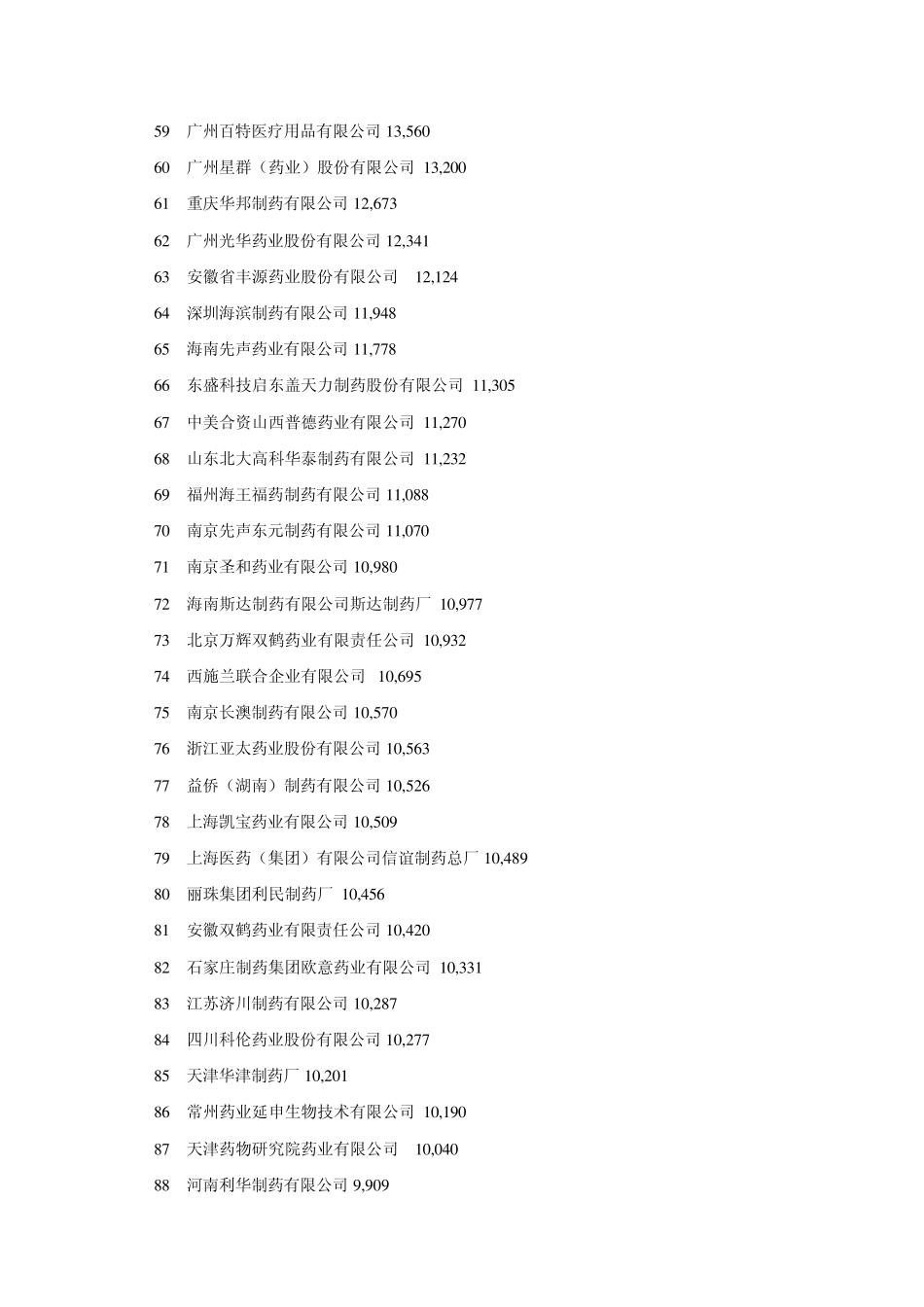 59 广州百特医疗用品有限公司 13,560

60 广州星群（药业）股份有限公司 13,200

61 重庆华邦制药有限公司 12,673

62 广州光华药业股份有限公司 12,341

63 安徽省丰源药业股份有限公司 12,124

64 深圳海滨制药有限公司 11,948

65 海南先声药业有限公司 11,778

66 东盛科技启东盖天力制药股份有限公司 11,305

67 中美合资山西普德药业有限公司 11,270

68 山东北大高科华泰制药有限公司 11,232

69 福州海王福药制药有限公司 11,088

70 南京先声东元制药有限公司 11,070

71 南京圣和药业有限公司 10,980

72 海南斯达制药有限公司斯达制药厂 10,977

73 北京万辉双鹤药业有限责任公司 10,932

74 西施兰联合企业有限公司 10,695

75 南京长澳制药有限公司 10,570

76 浙江亚太药业股份有限公司 10,563

77 益侨（湖南）制药有限公司 10,526

78 上海凯宝药业有限公司 10,509

79 上海医药（集团）有限公司信谊制药总厂 10,489

80 丽珠集团利民制药厂 10,456

81 安徽双鹤药业有限责任公司 10,420

82 石家庄制药集团欧意药业有限公司 10,331

83 江苏济川制药有限公司 10,287

84 四川科伦药业股份有限公司 10,277

85 天津华津制药厂 10,201

86 常州药业延申生物技术有限公司 10,190

87 天津药物研究院药业有限公司 10,040

88 河南利华制药有限公司 9,909